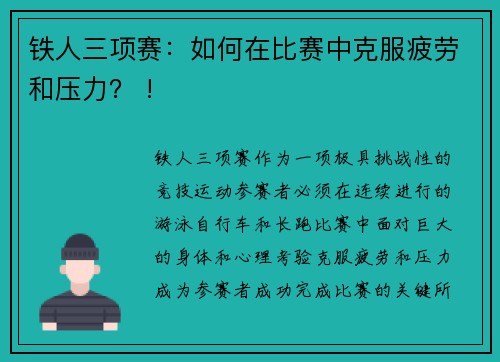 铁人三项赛：如何在比赛中克服疲劳和压力？！

铁人三项赛作为一项极具挑战性的竞技运动参赛者必须在连续进行的游泳自行车和长跑比赛中面对巨大的身体和心理考验克服疲劳和压力成为参赛者成功完成比赛的关键所